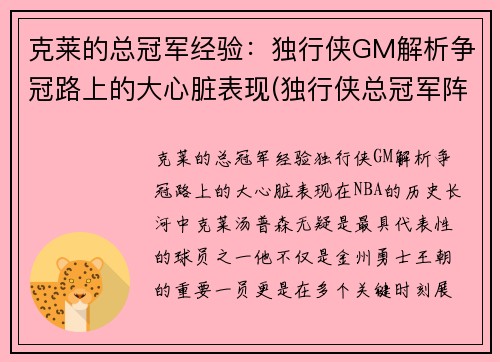 克莱的总冠军经验：独行侠GM解析争冠路上的大心脏表现(独行侠总冠军阵

克莱的总冠军经验独行侠GM解析争冠路上的大心脏表现在NBA的历史长河中克莱汤普森无疑是最具代表性的球员之一他不仅是金州勇士王朝的重要一员更是在多个关键时刻展